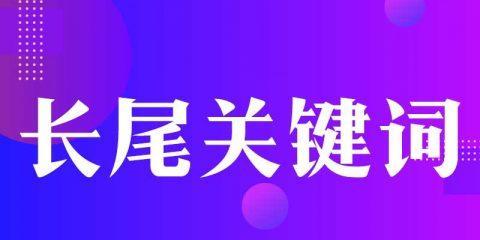 长尾关键词